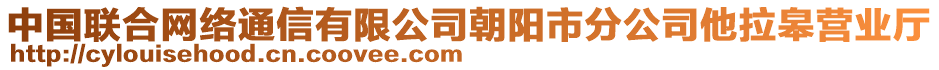 中国联合网络通信有限公司朝阳市分公司他拉皋营业厅
http://cylouisehood.cn.coovee.com